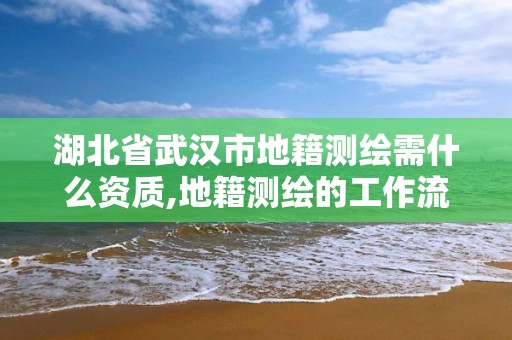 湖北省武汉市地籍测绘需什么资质,地籍测绘的工作流